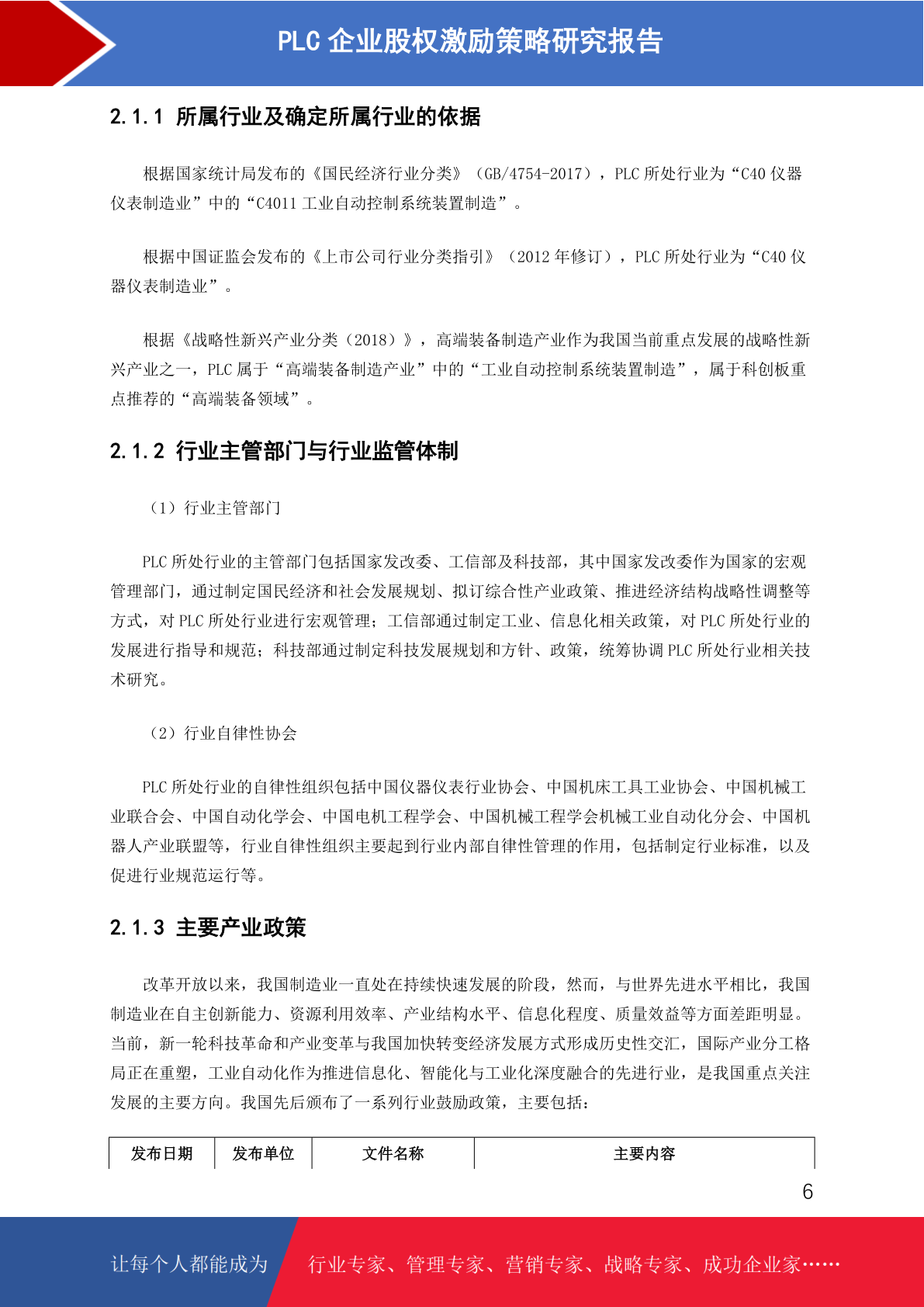 PLC 企业股权激励策略研究报告

2.1.1 所属行业及确定所属行业的依据

根据国家统计局发布的《国民经济行业分类》（GB/4754-2017），PLC 所处行业为“C40 仪器仪表制造业”中的“C4011 工业自动控制系统装置制造”。

根据中国证监会发布的《上市公司行业分类指引》（2012 年修订），PLC 所处行业为“C40 仪器仪表制造业”。

根据《战略性新兴产业分类（2018）》，高端装备制造产业作为我国当前重点发展的战略性新兴产业之一，PLC 属于“高端装备制造产业”中的“工业自动控制系统装置制造”，属于科创板重点推荐的“高端装备领域”。

2.1.2 行业主管部门与行业监管体制

（1）行业主管部门

PLC 所处行业的主管部门包括国家发改委、工信部及科技部，其中国家发改委作为国家的宏观管理部门，通过制定国民经济和社会发展规划、拟订综合性产业政策、推进经济结构战略性调整等方式，对 PLC 所处行业进行宏观管理；工信部通过制定工业、信息化相关政策，对 PLC 所处行业的发展进行指导和规范；科技部通过制定科技发展规划和方针、政策，统筹协调 PLC 所处行业相关技术研究。

（2）行业自律性协会

PLC 所处行业的自律性组织包括中国仪器仪表行业协会、中国机床工具工业协会、中国机械工业联合会、中国自动化学会、中国电机工程学会、中国机械工程学会机械工业自动化分会、中国机器人产业联盟等，行业自律性组织主要起到行业内部自律性管理的作用，包括制定行业标准，以及促进行业规范运行等。

2.1.3 主要产业政策

改革开放以来，我国制造业一直处在持续快速发展的阶段，然而，与世界先进水平相比，我国制造业在自主创新能力、资源利用效率、产业结构水平、信息化程度、质量效益等方面差距明显。当前，新一轮科技革命和产业变革与我国加快转变经济发展方式形成历史性交汇，国际产业分工格局正在重塑，工业自动化作为推进信息化、智能化与工业化深度融合的先进行业，是我国重点关注发展的主要方向。我国先后颁布了一系列行业鼓励政策，主要包括：

| 发布日期 | 发布单位 | 文件名称 | 主要内容 |
|---|---|---|---|

6

让每个人都能成为 行业专家、管理专家、营销专家、战略专家、成功企业家……